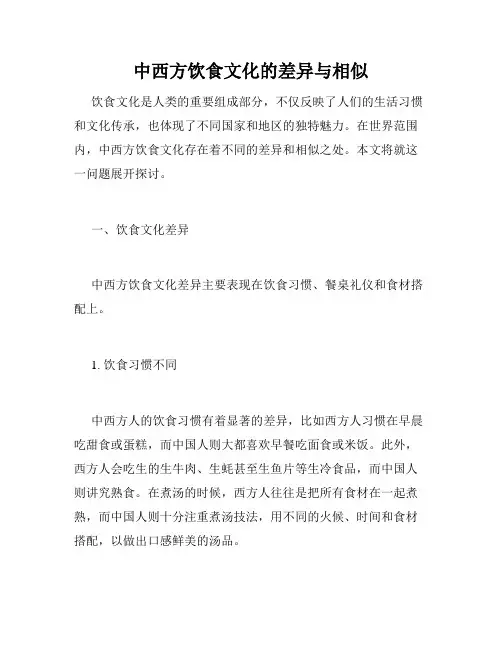 中西方饮食文化的差异与相似

饮食文化是人类的重要组成部分，不仅反映了人们的生活习惯和文化传承，也体现了不同国家和地区的独特魅力。在世界范围内，中西方饮食文化存在着不同的差异和相似之处。本文将就这一问题展开探讨。

一、饮食文化差异

中西方饮食文化差异主要表现在饮食习惯、餐桌礼仪和食材搭配上。

1. 饮食习惯不同

中西方人的饮食习惯有着显著的差异，比如西方人习惯在早晨吃甜食或蛋糕，而中国人则大都喜欢早餐吃面食或米饭。此外，西方人会吃生的生牛肉、生蚝甚至生鱼片等生冷食品，而中国人则讲究熟食。在煮汤的时候，西方人往往是把所有食材在一起煮熟，而中国人则十分注重煮汤技法，用不同的火候、时间和食材搭配，以做出口感鲜美的汤品。